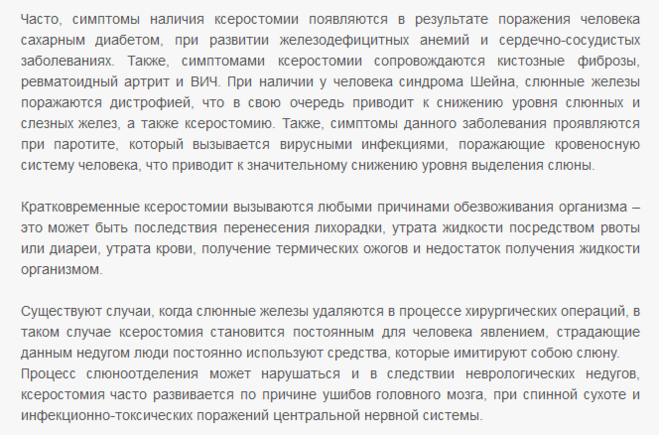 Часто, симптомы наличия ксеростомии появляются в результате поражения человека сахарным диабетом, при развитии железодефицитных анемий и сердечно-сосудистых заболеваниях. Также, симптомами ксеростомии сопровождаются кистозные фиброзы, ревматоидный артрит и ВИЧ. При наличии у человека синдрома Шейна, слюнные железы поражаются дистрофией, что в свою очередь приводит к снижению уровня слюнных и слезных желез, а также ксеростомию. Также, симптомы данного заболевания проявляются при паротите, который вызывается вирусными инфекциями, поражающие кровеносную систему человека, что приводит к значительному снижению уровня выделения слюны.

Кратковременные ксеростомии вызываются любыми причинами обезвоживания организма – это может быть последствия перенесения лихорадки, утрата жидкости посредством рвоты или диареи, утрата крови, получение термических ожогов и недостаток получения жидкости организмом.

Существуют случаи, когда слюнные железы удаляются в процессе хирургических операций, в таком случае ксеростомия становится постоянным для человека явлением, страдающие данным недугом люди постоянно используют средства, которые имитируют собою слюну. Процесс слюноотделения может нарушаться и в следствии неврологических недугов, ксеростомия часто развивается по причине ушибов головного мозга, при спинной сухоте и инфекционно-токсических поражений центральной нервной системы.